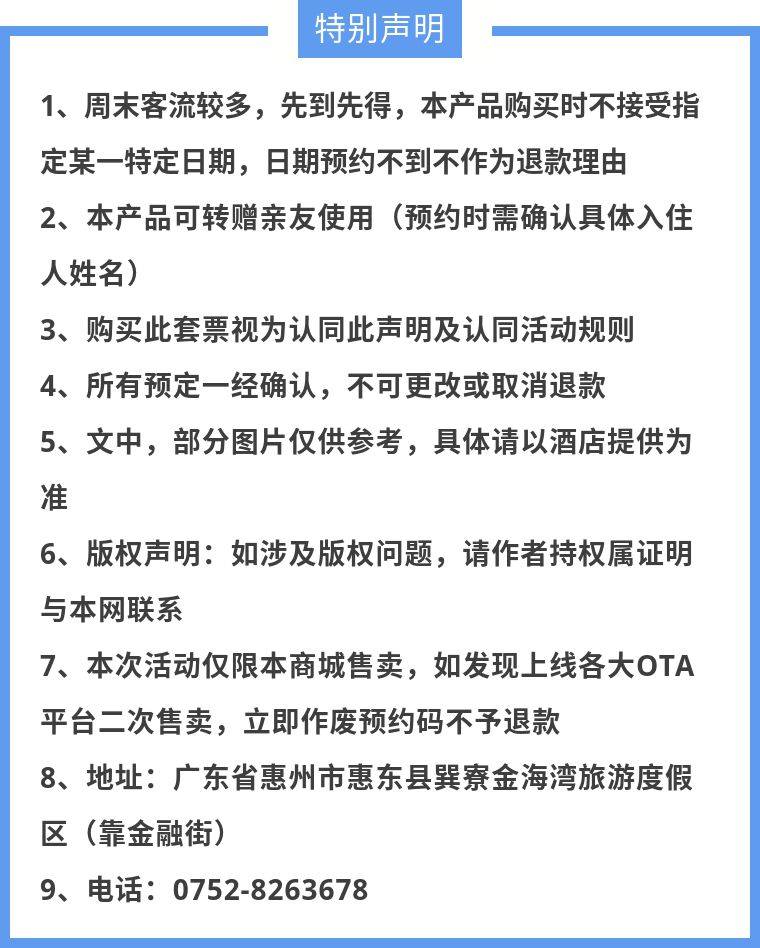 特别声明

1、周末客流较多，先到先得，本产品购买时不接受指定某一特定日期，日期预约不到不作为退款理由

2、本产品可转赠亲友使用（预约时需确认具体入住人姓名）

3、购买此套票视为认同此声明及认同活动规则

4、所有预定一经确认，不可更改或取消退款

5、文中，部分图片仅供参考，具体请以酒店提供为准

6、版权声明：如涉及版权问题，请作者持权属证明与本网联系

7、本次活动仅限本商城售卖，如发现上线各大OTA平台二次售卖，立即作废预约码不予退款

8、地址：广东省惠州市惠东县巽寮金海湾旅游度假区（靠金融街）

9、电话：0752-8263678